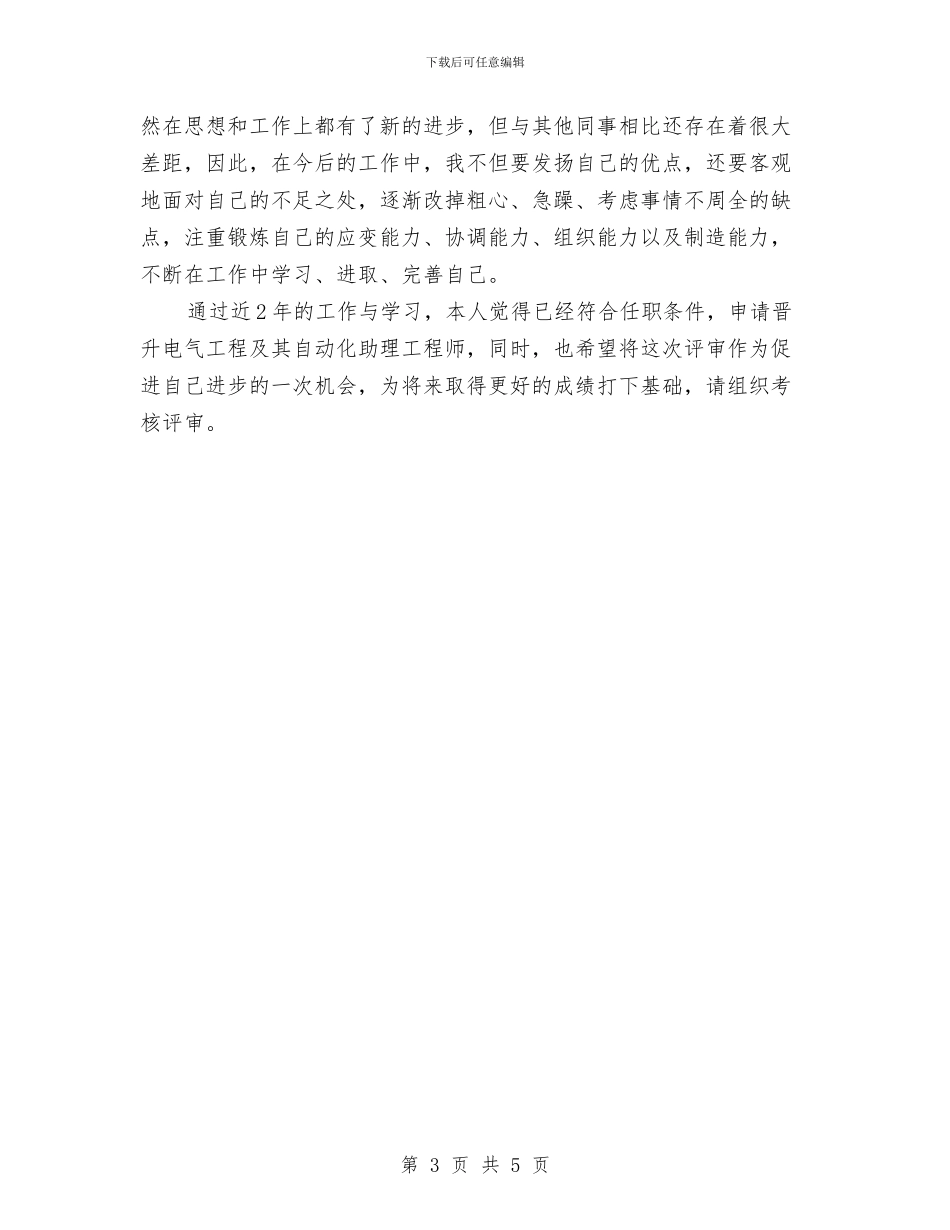 下载后可任意编辑

然在思想和工作上都有了新的进步，但与其他同事相比还存在着很大差距，因此，在今后的工作中，我不但要发扬自己的优点，还要客观地面对自己的不足之处，逐渐改掉粗心、急躁、考虑事情不周全的缺点，注重锻炼自己的应变能力、协调能力、组织能力以及制造能力，不断在工作中学习、进取、完善自己。

通过近2年的工作与学习，本人觉得已经符合任职条件，申请晋升电气工程及其自动化助理工程师，同时，也希望将这次评审作为促进自己进步的一次机会，为将来取得更好的成绩打下基础，请组织考核评审。

第 3 页 共 5 页